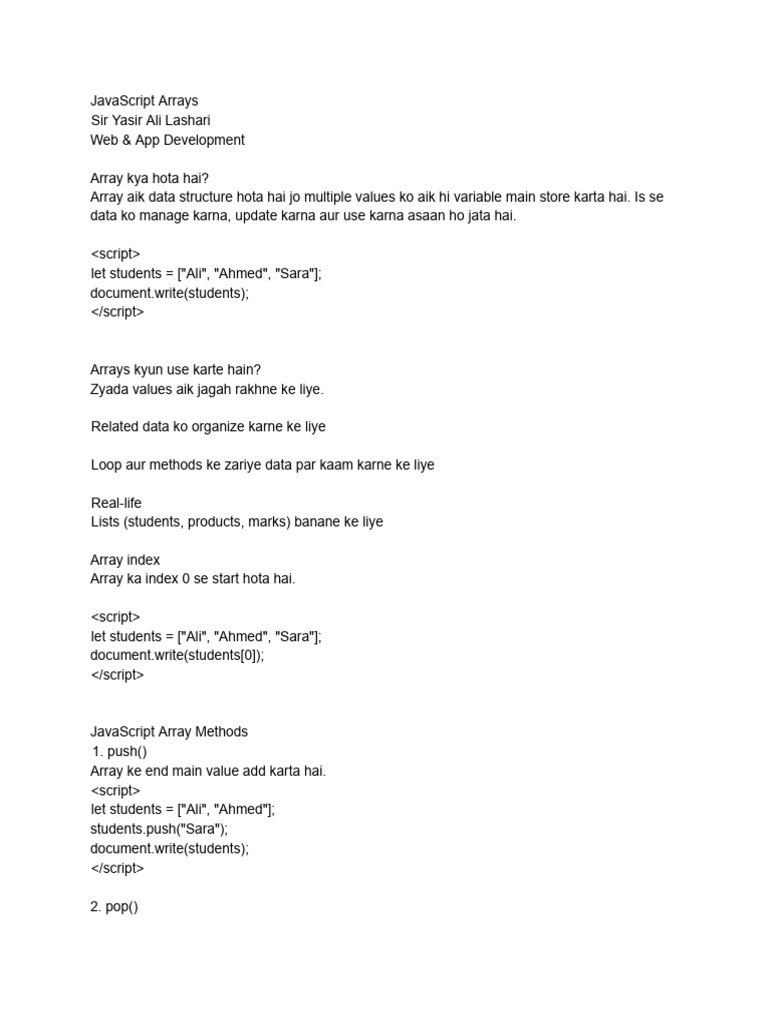 JavaScript Arrays
Sir Yasir Ali Lashari
Web & App Development

Array kya hota hai?
Array aik data structure hota hai jo multiple values ko aik hi variable main store karta hai. Is se data ko manage karna, update karna aur use karna asaan ho jata hai.

<script>
let students = ["Ali", "Ahmed", "Sara"];
document.write(students);
</script>

Arrays kyun use karte hain?
Zyada values aik jagah rakhne ke liye.

Related data ko organize karne ke liye

Loop aur methods ke zariye data par kaam karne ke liye

Real-life
Lists (students, products, marks) banane ke liye

Array index
Array ka index 0 se start hota hai.

<script>
let students = ["Ali", "Ahmed", "Sara"];
document.write(students[0]);
</script>

JavaScript Array Methods
1. push()
Array ke end main value add karta hai.
<script>
let students = ["Ali", "Ahmed"];
students.push("Sara");
document.write(students);
</script>

2. pop()